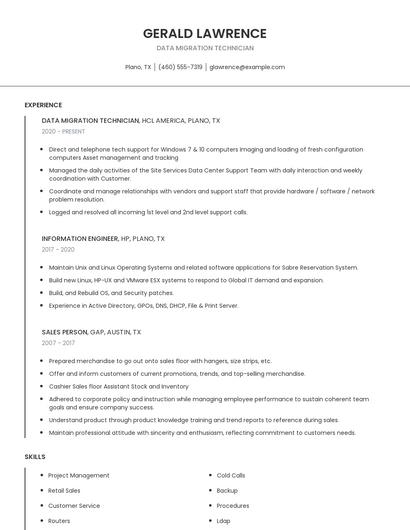 GERALD LAWRENCE

DATA MIGRATION TECHNICIAN

Plano, TX | (460) 555-7319 | glawrence@example.com

EXPERIENCE

DATA MIGRATION TECHNICIAN, HCL AMERICA, PLANO, TX

2020 - PRESENT

- Direct and telephone tech support for Windows 7 & 10 computers Imaging and loading of fresh configuration computers Asset management and tracking
- Managed the daily activities of the Site Services Data Center Support Team with daily interaction and weekly coordination with Customer.
- Coordinate and manage relationships with vendors and support staff that provide hardware / software / network problem resolution.
- Logged and resolved all incoming 1st level and 2nd level support calls.

INFORMATION ENGINEER, HP, PLANO, TX

2017 - 2020

- Maintain Unix and Linux Operating Systems and related software applications for Sabre Reservation System.
- Build new Linux, HP-UX and VMware ESX systems to respond to Global IT demand and expansion.
- Build, and Rebuild OS, and Security patches.
- Experience in Active Directory, GPOs, DNS, DHCP, File & Print Server.

SALES PERSON, GAP, AUSTIN, TX

2007 - 2017

- Prepared merchandise to go out onto sales floor with hangers, size strips, etc.
- Offer and inform customers of current promotions, trends, and top-selling merchandise.
- Cashier Sales floor Assistant Stock and Inventory
- Adhered to corporate policy and instruction while managing employee performance to sustain coherent team goals and ensure company success.
- Understand product through product knowledge training and trend reports to reference during sales.
- Maintain professional attitude with sincerity and enthusiasm, reflecting commitment to customers needs.

SKILLS

- Project Management
- Retail Sales
- Customer Service
- Routers

- Cold Calls
- Backup
- Procedures
- Ldap